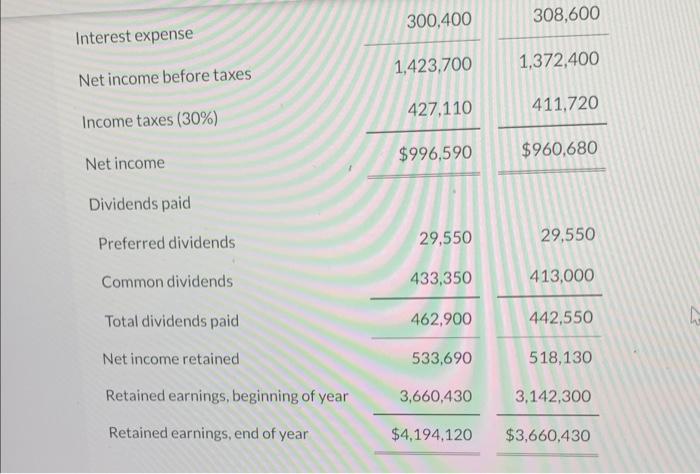 | | | |
|---|---|---|
| Interest expense | 300,400 | 308,600 |
| Net income before taxes | 1,423,700 | 1,372,400 |
| Income taxes (30%) | 427,110 | 411,720 |
| Net income | \$996,590 | \$960,680 |
| Dividends paid | | |
| Preferred dividends | 29,550 | 29,550 |
| Common dividends | 433,350 | 413,000 |
| Total dividends paid | 462,900 | 442,550 |
| Net income retained | 533,690 | 518,130 |
| Retained earnings, beginning of year | 3,660,430 | 3,142,300 |
| Retained earnings, end of year | \$4,194,120 | \$3,660,430 |